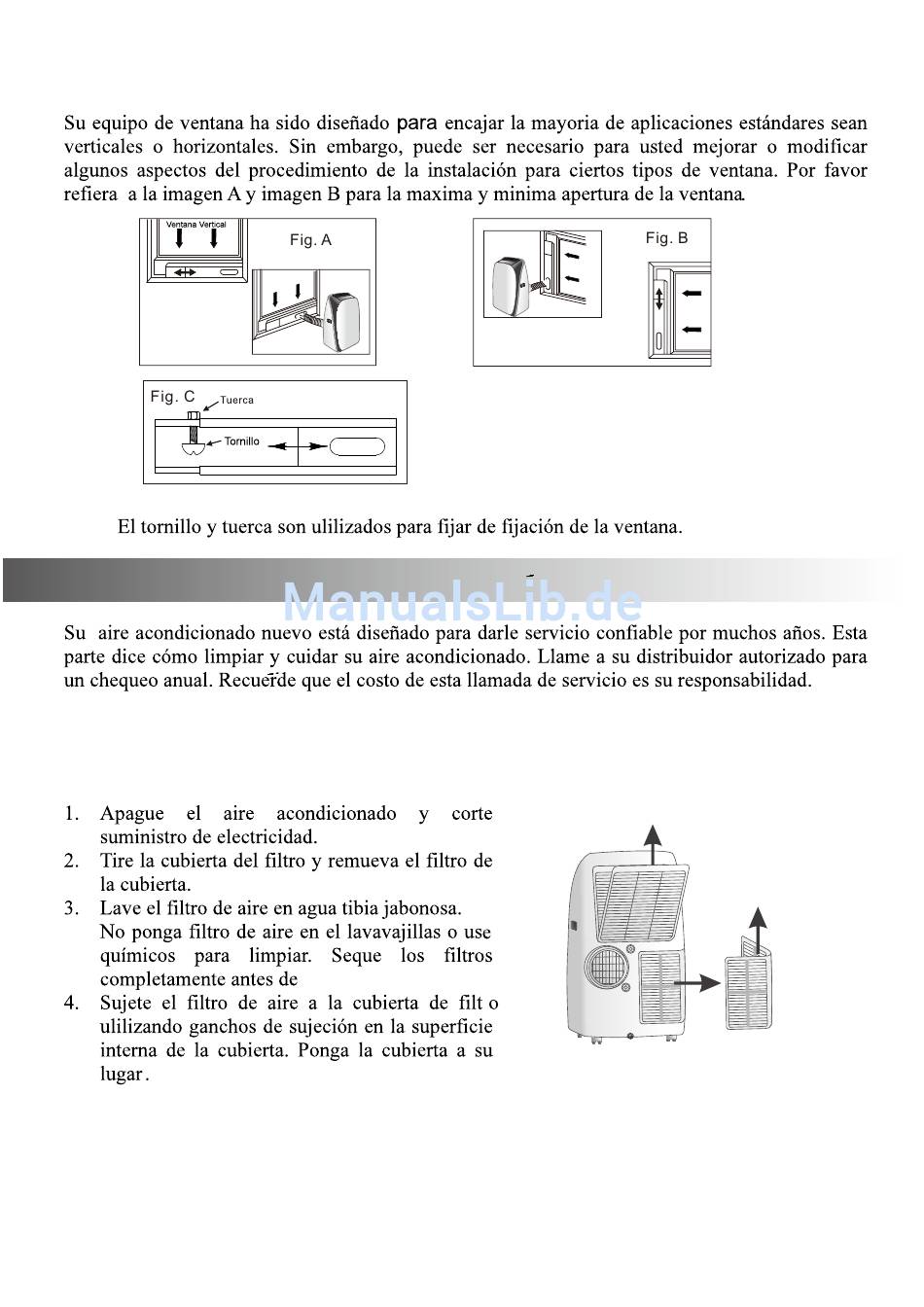 Su equipo de ventana ha sido diseñado para encajar la mayoria de aplicaciones estándares sean verticales o horizontales. Sin embargo, puede ser necesario para usted mejorar o modificar algunos aspectos del procedimiento de la instalación para ciertos tipos de ventana. Por favor refiera a la imagen A y imagen B para la maxima y minima apertura de la ventana.

Ventana Vertical

Fig. A

Fig. B

Fig. C

Tuerca

Tornillo

El tornillo y tuerca son ulilizados para fijar de fijación de la ventana.

ManualsLib.de

Su aire acondicionado nuevo está diseñado para darle servicio confiable por muchos años. Esta parte dice cómo limpiar y cuidar su aire acondicionado. Llame a su distribuidor autorizado para un chequeo anual. Recuerde que el costo de esta llamada de servicio es su responsabilidad.

1. Apague el aire acondicionado y corte suministro de electricidad.
2. Tire la cubierta del filtro y remueva el filtro de la cubierta.
3. Lave el filtro de aire en agua tibia jabonosa. No ponga filtro de aire en el lavavajillas o use químicos para limpiar. Seque los filtros completamente antes de
4. Sujete el filtro de aire a la cubierta de filt o ulilizando ganchos de sujeción en la superficie interna de la cubierta. Ponga la cubierta a su lugar.